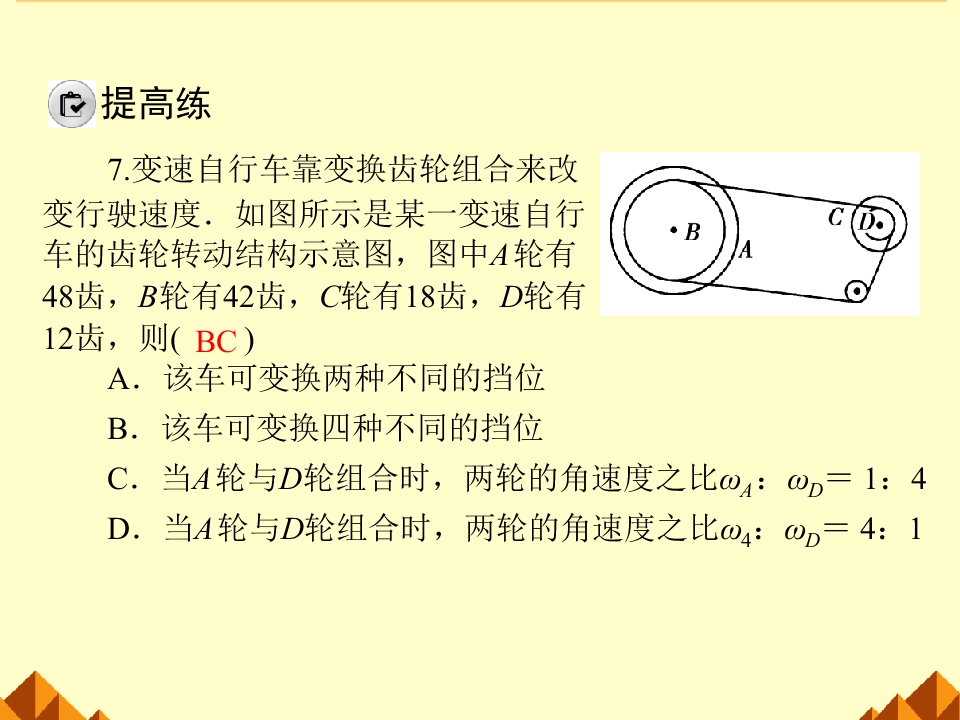 提高练

7.变速自行车靠变换齿轮组合来改变行驶速度．如图所示是某一变速自行车的齿轮转动结构示意图，图中A轮有48齿，B轮有42齿，C轮有18齿，D轮有12齿，则( BC )

B

A

C

D

A．该车可变换两种不同的挡位

B．该车可变换四种不同的挡位

C．当A轮与D轮组合时，两轮的角速度之比$\omega_A$：$\omega_D$＝1：4

D．当A轮与D轮组合时，两轮的角速度之比$\omega_4$：$\omega_D$＝4：1